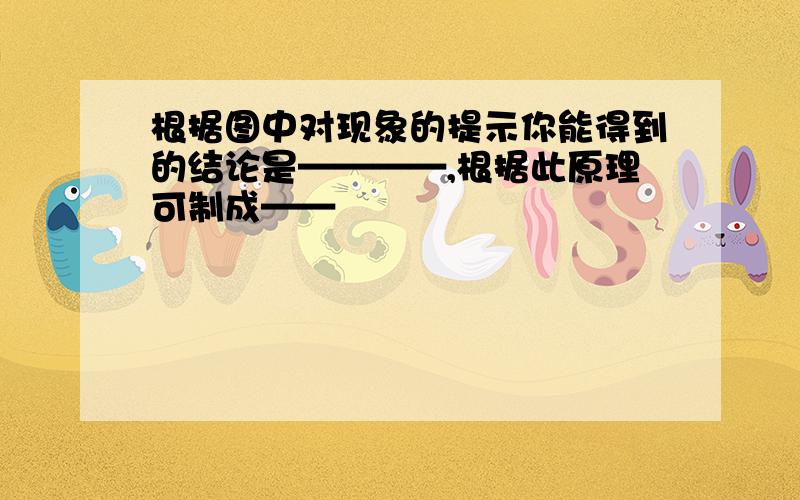 根据图中对现象的提示你能得到的结论是————,根据此原理可制成——